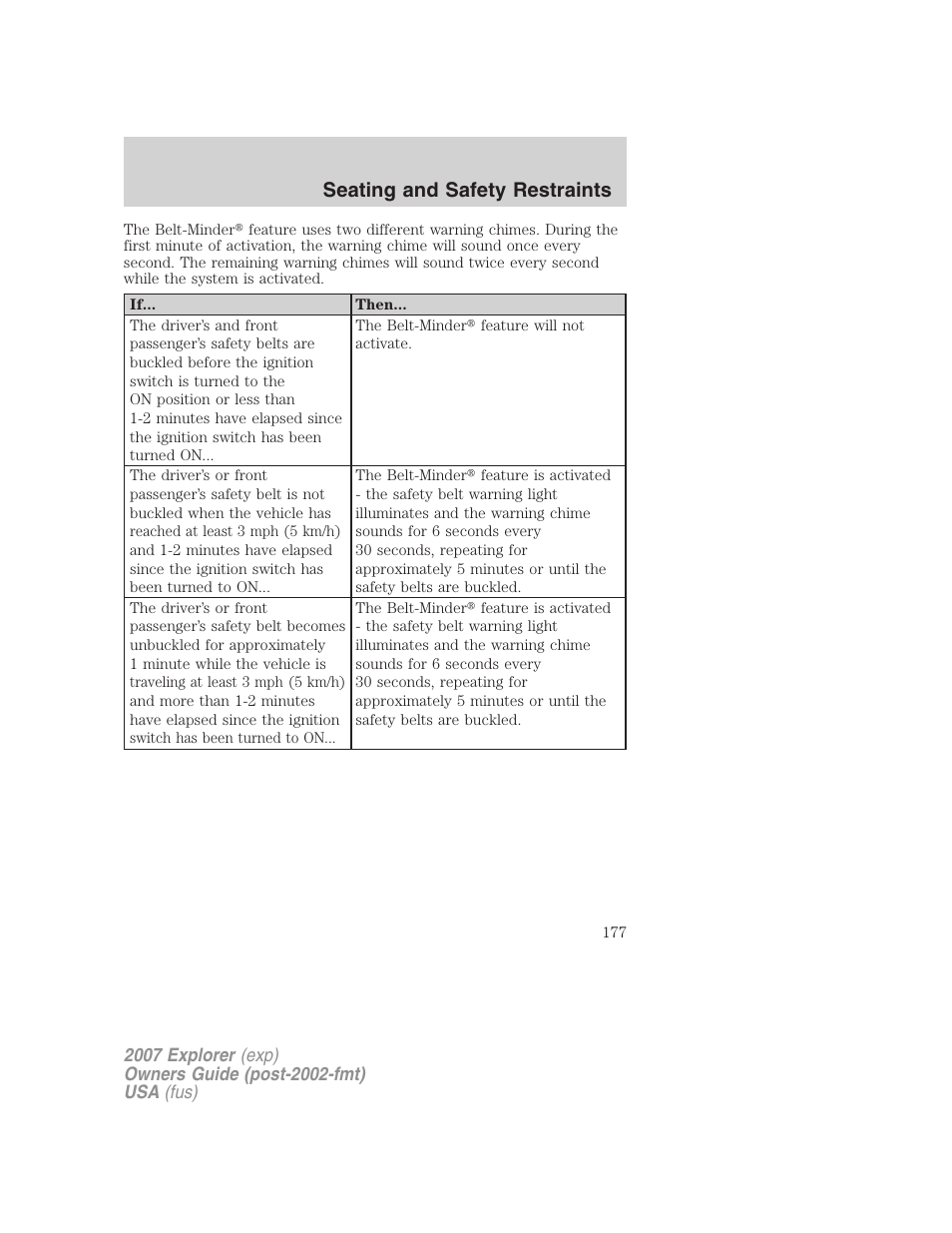 Seating and Safety Restraints

The Belt-Minder® feature uses two different warning chimes. During the first minute of activation, the warning chime will sound once every second. The remaining warning chimes will sound twice every second while the system is activated.

| If... | Then... |
|---|---|
| The driver's and front passenger's safety belts are buckled before the ignition switch is turned to the ON position or less than 1-2 minutes have elapsed since the ignition switch has been turned ON... | The Belt-Minder® feature will not activate. |
| The driver's or front passenger's safety belt is not buckled when the vehicle has reached at least 3 mph (5 km/h) and 1-2 minutes have elapsed since the ignition switch has been turned to ON... | The Belt-Minder® feature is activated - the safety belt warning light illuminates and the warning chime sounds for 6 seconds every 30 seconds, repeating for approximately 5 minutes or until the safety belts are buckled. |
| The driver's or front passenger's safety belt becomes unbuckled for approximately 1 minute while the vehicle is traveling at least 3 mph (5 km/h) and more than 1-2 minutes have elapsed since the ignition switch has been turned to ON... | The Belt-Minder® feature is activated - the safety belt warning light illuminates and the warning chime sounds for 6 seconds every 30 seconds, repeating for approximately 5 minutes or until the safety belts are buckled. |

177

2007 Explorer (exp)
Owners Guide (post-2002-fmt)
USA (fus)